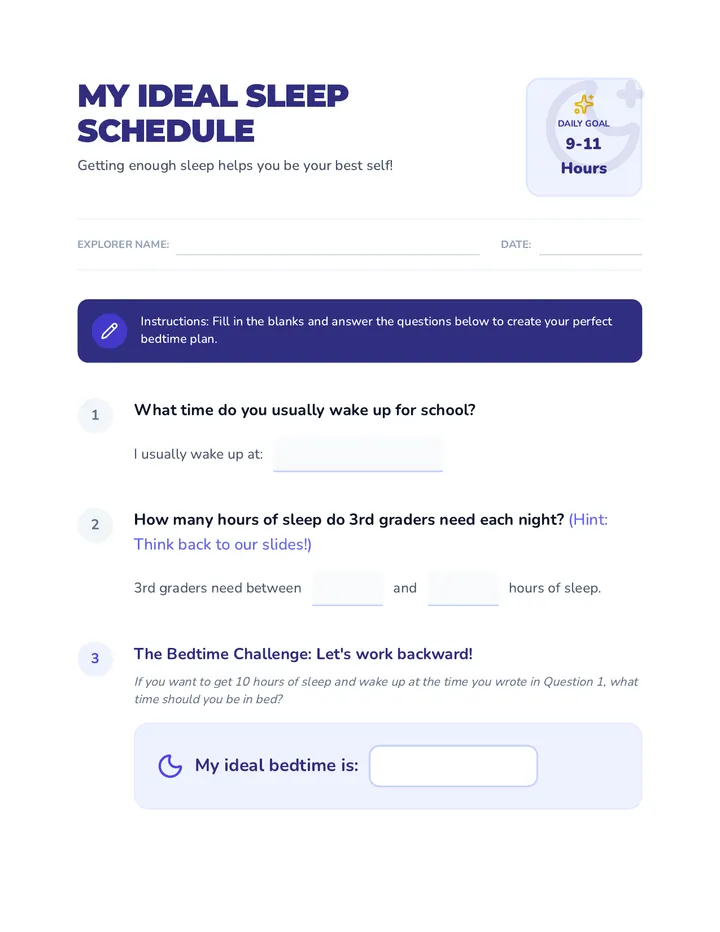 MY IDEAL SLEEP SCHEDULE

Getting enough sleep helps you be your best self!

DAILY GOAL
9-11
Hours

EXPLORER NAME:

DATE:

Instructions: Fill in the blanks and answer the questions below to create your perfect bedtime plan.

1

What time do you usually wake up for school?

I usually wake up at:

2

How many hours of sleep do 3rd graders need each night? (Hint: Think back to our slides!)

3rd graders need between and hours of sleep.

3

The Bedtime Challenge: Let's work backward!

If you want to get 10 hours of sleep and wake up at the time you wrote in Question 1, what time should you be in bed?

My ideal bedtime is: